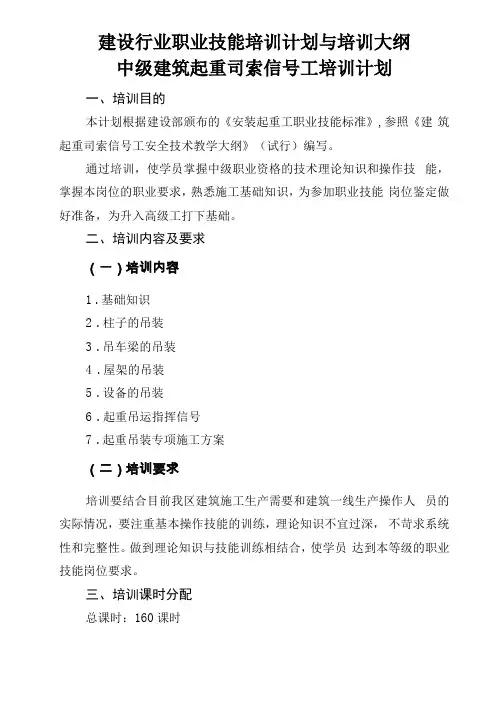 建设行业职业技能培训计划与培训大纲
中级建筑起重司索信号工培训计划

一、培训目的

本计划根据建设部颁布的《安装起重工职业技能标准》，参照《建 筑起重司索信号工安全技术教学大纲》（试行）编写。

通过培训，使学员掌握中级职业资格的技术理论知识和操作技 能，掌握本岗位的职业要求，熟悉施工基础知识，为参加职业技能 岗位鉴定做好准备，为升入高级工打下基础。

二、培训内容及要求

（一）培训内容

1．基础知识
2．柱子的吊装
3．吊车梁的吊装
4．屋架的吊装
5．设备的吊装
6．起重吊运指挥信号
7．起重吊装专项施工方案

（二）培训要求

培训要结合目前我区建筑施工生产需要和建筑一线生产操作人 员的实际情况，要注重基本操作技能的训练，理论知识不宜过深， 不苛求系统性和完整性。做到理论知识与技能训练相结合，使学员 达到本等级的职业技能岗位要求。

三、培训课时分配

总课时：160 课时